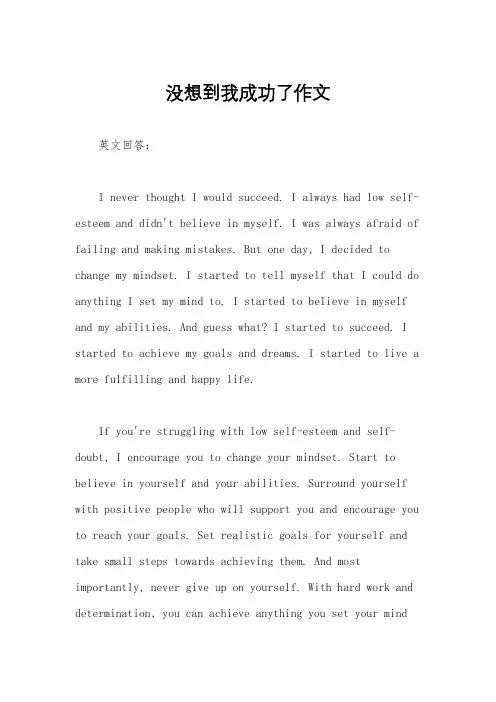 没想到我成功了作文

英文回答：

I never thought I would succeed. I always had low self-esteem and didn't believe in myself. I was always afraid of failing and making mistakes. But one day, I decided to change my mindset. I started to tell myself that I could do anything I set my mind to. I started to believe in myself and my abilities. And guess what? I started to succeed. I started to achieve my goals and dreams. I started to live a more fulfilling and happy life.

If you're struggling with low self-esteem and self-doubt, I encourage you to change your mindset. Start to believe in yourself and your abilities. Surround yourself with positive people who will support you and encourage you to reach your goals. Set realistic goals for yourself and take small steps towards achieving them. And most importantly, never give up on yourself. With hard work and determination, you can achieve anything you set your mind